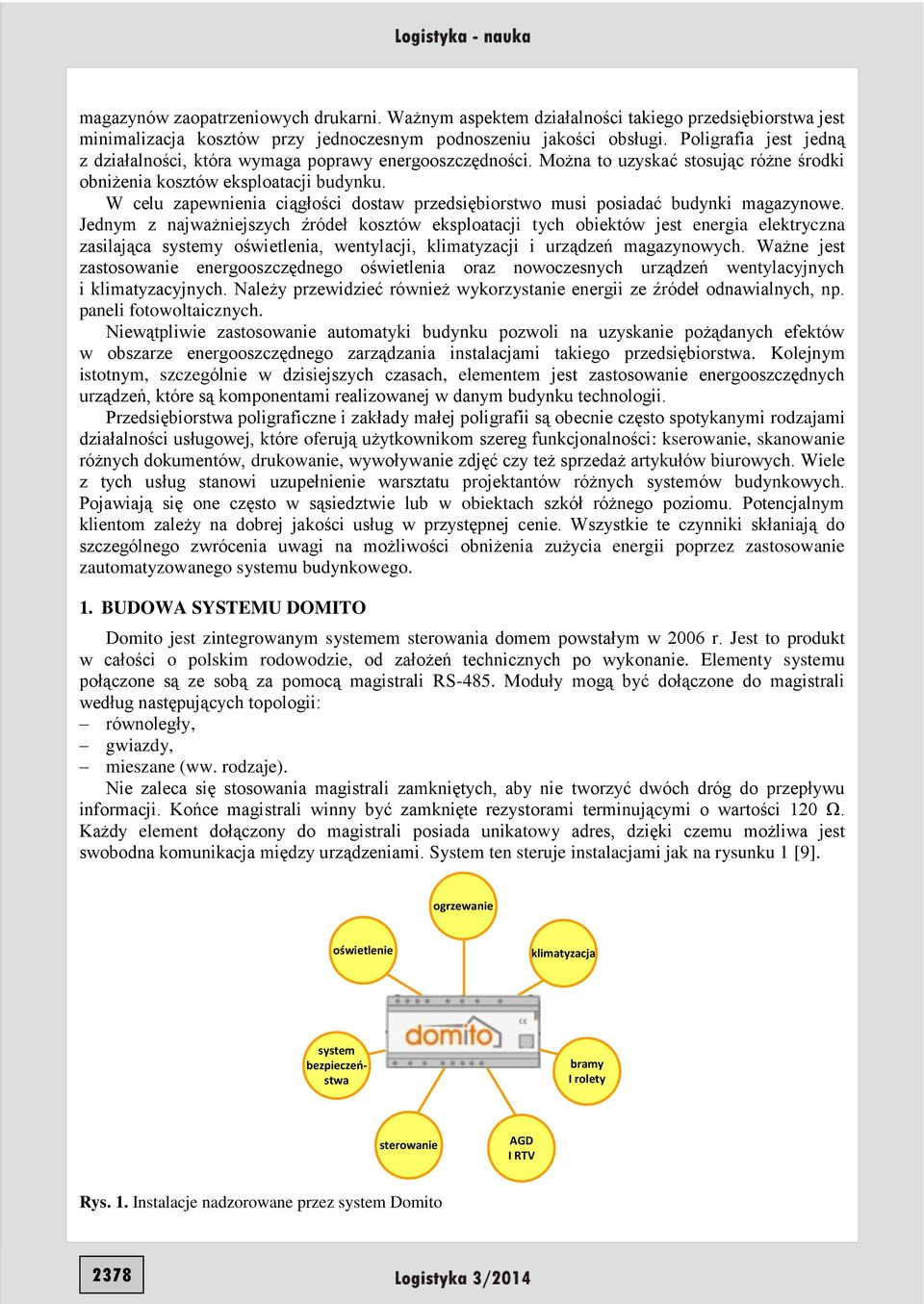 Logistyka - nauka

magazynów zaopatrzeniowych drukarni. Ważnym aspektem działalności takiego przedsiębiorstwa jest minimalizacja kosztów przy jednoczesnym podnoszeniu jakości obsługi. Poligrafia jest jedną z działalności, która wymaga poprawy energooszczędności. Można to uzyskać stosując różne środki obniżenia kosztów eksploatacji budynku.

W celu zapewnienia ciągłości dostaw przedsiębiorstwo musi posiadać budynki magazynowe. Jednym z najważniejszych źródeł kosztów eksploatacji tych obiektów jest energia elektryczna zasilająca systemy oświetlenia, wentylacji, klimatyzacji i urządzeń magazynowych. Ważne jest zastosowanie energooszczędnego oświetlenia oraz nowoczesnych urządzeń wentylacyjnych i klimatyzacyjnych. Należy przewidzieć również wykorzystanie energii ze źródeł odnawialnych, np. paneli fotowoltaicznych.

Niewątpliwie zastosowanie automatyki budynku pozwoli na uzyskanie pożądanych efektów w obszarze energooszczędnego zarządzania instalacjami takiego przedsiębiorstwa. Kolejnym istotnym, szczególnie w dzisiejszych czasach, elementem jest zastosowanie energooszczędnych urządzeń, które są komponentami realizowanej w danym budynku technologii.

Przedsiębiorstwa poligraficzne i zakłady małej poligrafii są obecnie często spotykanymi rodzajami działalności usługowej, które oferują użytkownikom szereg funkcjonalności: kserowanie, skanowanie różnych dokumentów, drukowanie, wywoływanie zdjęć czy też sprzedaż artykułów biurowych. Wiele z tych usług stanowi uzupełnienie warsztatu projektantów różnych systemów budynkowych. Pojawiają się one często w sąsiedztwie lub w obiektach szkół różnego poziomu. Potencjalnym klientom zależy na dobrej jakości usług w przystępnej cenie. Wszystkie te czynniki skłaniają do szczególnego zwrócenia uwagi na możliwości obniżenia zużycia energii poprzez zastosowanie zautomatyzowanego systemu budynkowego.

1. BUDOWA SYSTEMU DOMITO

Domito jest zintegrowanym systemem sterowania domem powstałym w 2006 r. Jest to produkt w całości o polskim rodowodzie, od założeń technicznych po wykonanie. Elementy systemu połączone są ze sobą za pomocą magistrali RS-485. Moduły mogą być dołączone do magistrali według następujących topologii:
– równoległy,
– gwiazdy,
– mieszane (ww. rodzaje).

Nie zaleca się stosowania magistrali zamkniętych, aby nie tworzyć dwóch dróg do przepływu informacji. Końce magistrali winny być zamknięte rezystorami terminującymi o wartości 120 Ω. Każdy element dołączony do magistrali posiada unikatowy adres, dzięki czemu możliwa jest swobodna komunikacja między urządzeniami. System ten steruje instalacjami jak na rysunku 1 [9].

ogrzewanie
oświetlenie
klimatyzacja
domito
system bezpieczeństwa
bramy I rolety
sterowanie
AGD I RTV

Rys. 1. Instalacje nadzorowane przez system Domito

2378
Logistyka 3/2014